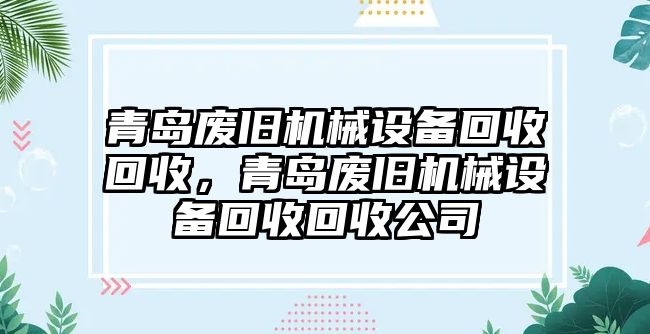 青岛废旧机械设备回收回收，青岛废旧机械设备回收回收公司